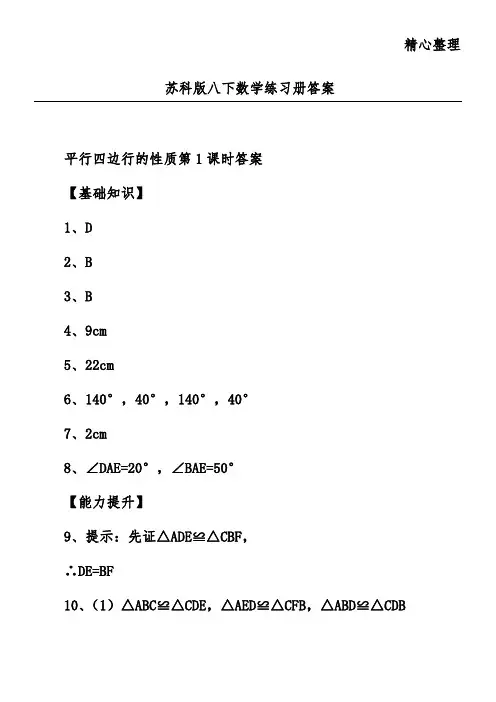 精心整理

苏科版八下数学练习册答案

平行四边行的性质第1课时答案

【基础知识】

1、D

2、B

3、B

4、9cm

5、22cm

6、140°，40°，140°，40°

7、2cm

8、∠DAE=20°，∠BAE=50°

【能力提升】

9、提示：先证△ADE≌△CBF，

∴DE=BF

10、（1）△ABC≌△CDE，△AED≌△CFB，△ABD≌△CDB